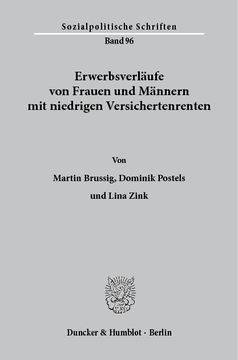 Sozialpolitische Schriften
Band 96

Erwerbsverläufe von Frauen und Männern mit niedrigen Versichertenrenten

Von

Martin Brussig, Dominik Postels

und Lina Zink

Duncker & Humblot · Berlin